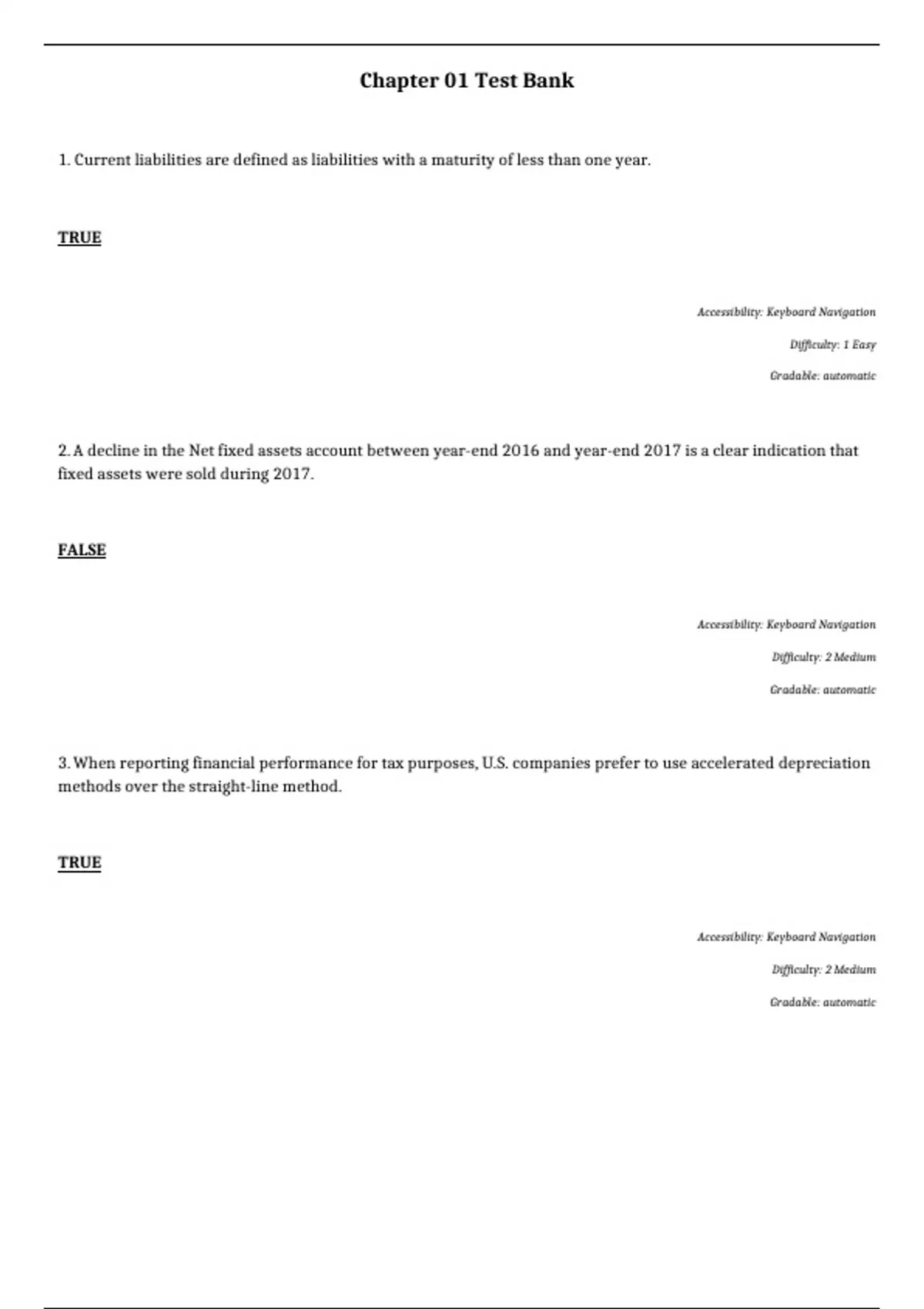 Chapter 01 Test Bank

1. Current liabilities are defined as liabilities with a maturity of less than one year.

TRUE

Accessibility: Keyboard Navigation

Difficulty: 1 Easy

Gradable: automatic

2. A decline in the Net fixed assets account between year-end 2016 and year-end 2017 is a clear indication that fixed assets were sold during 2017.

FALSE

Accessibility: Keyboard Navigation

Difficulty: 2 Medium

Gradable: automatic

3. When reporting financial performance for tax purposes, U.S. companies prefer to use accelerated depreciation methods over the straight-line method.

TRUE

Accessibility: Keyboard Navigation

Difficulty: 2 Medium

Gradable: automatic